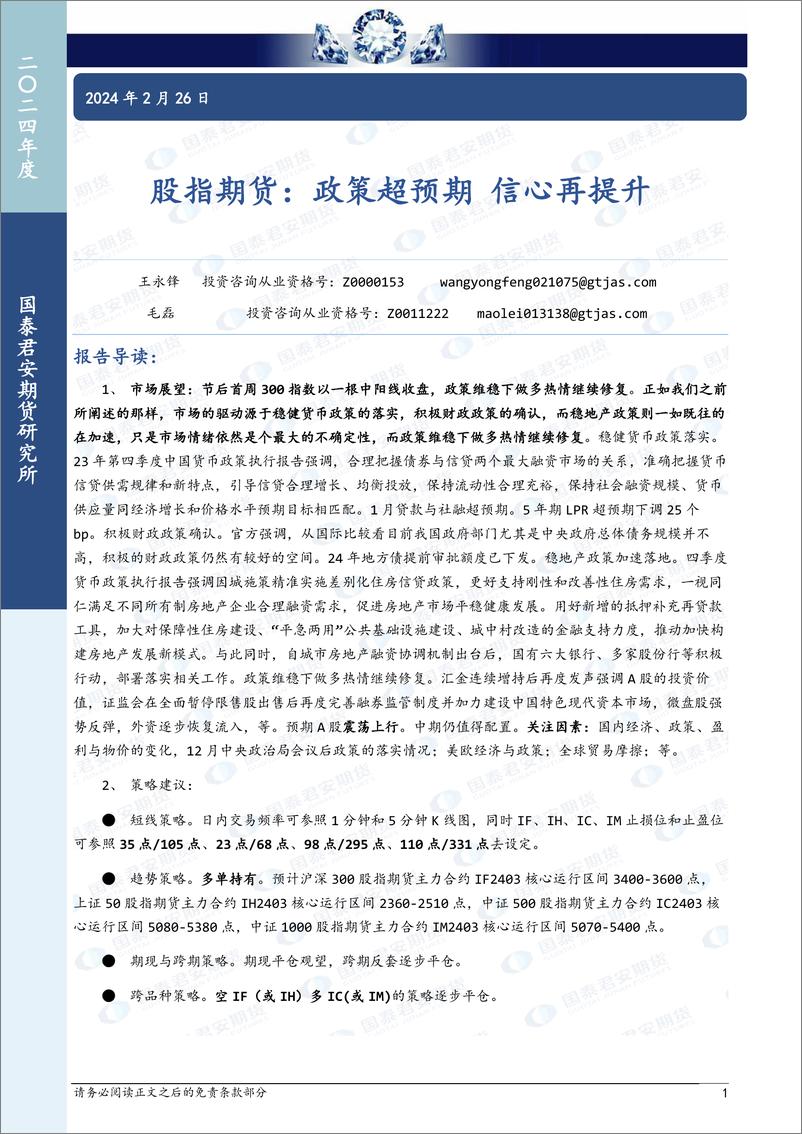 二〇二四年度

国泰君安期货研究所

2024 年 2 月 26 日

股指期货：政策超预期 信心再提升

王永锋 投资咨询从业资格号：Z0000153 wangyongfeng021075@gtjas.com

毛磊 投资咨询从业资格号：Z0011222 maolei013138@gtjas.com

报告导读：

1、 市场展望：节后首周 300 指数以一根中阳线收盘，政策维稳下做多热情继续修复。正如我们之前所阐述的那样，市场的驱动源于稳健货币政策的落实，积极财政政策的确认，而稳地产政策则一如既往的在加速，只是市场情绪依然是个最大的不确定性，而政策维稳下做多热情继续修复。稳健货币政策落实。23 年第四季度中国货币政策执行报告强调，合理把握债券与信贷两个最大融资市场的关系，准确把握货币信贷供需规律和新特点，引导信贷合理增长、均衡投放，保持流动性合理充裕，保持社会融资规模、货币供应量同经济增长和价格水平预期目标相匹配。1 月贷款与社融超预期。5 年期 LPR 超预期下调 25 个 bp。积极财政政策确认。官方强调，从国际比较看目前我国政府部门尤其是中央政府总体债务规模并不高，积极的财政政策仍然有较好的空间。24 年地方债提前审批额度已下发。稳地产政策加速落地。四季度货币政策执行报告强调因城施策精准实施差别化住房信贷政策，更好支持刚性和改善性住房需求，一视同仁满足不同所有制房地产企业合理融资需求，促进房地产市场平稳健康发展。用好新增的抵押补充再贷款工具，加大对保障性住房建设、“平急两用”公共基础设施建设、城中村改造的金融支持力度，推动加快构建房地产发展新模式。与此同时，自城市房地产融资协调机制出台后，国有六大银行、多家股份行等积极行动，部署落实相关工作。政策维稳下做多热情继续修复。汇金连续增持后再度发声强调 A 股的投资价值，证监会在全面暂停限售股出售后再度完善融券监管制度并加力建设中国特色现代资本市场，微盘股强势反弹，外资逐步恢复流入，等。预期 A 股震荡上行。中期仍值得配置。关注因素：国内经济、政策、盈利与物价的变化，12 月中央政治局会议后政策的落实情况；美欧经济与政策；全球贸易摩擦；等。

2、 策略建议：

● 短线策略。日内交易频率可参照 1 分钟和 5 分钟 K 线图，同时 IF、IH、IC、IM 止损位和止盈位可参照 35 点/105 点、23 点/68 点、98 点/295 点、110 点/331 点去设定。

● 趋势策略。多单持有。预计沪深 300 股指期货主力合约 IF2403 核心运行区间 3400-3600 点，上证 50 股指期货主力合约 IH2403 核心运行区间 2360-2510 点，中证 500 股指期货主力合约 IC2403 核心运行区间 5080-5380 点，中证 1000 股指期货主力合约 IM2403 核心运行区间 5070-5400 点。

● 期现与跨期策略。期现平仓观望，跨期反套逐步平仓。

● 跨品种策略。空 IF（或 IH）多 IC(或 IM)的策略逐步平仓。

请务必阅读正文之后的免责条款部分 1